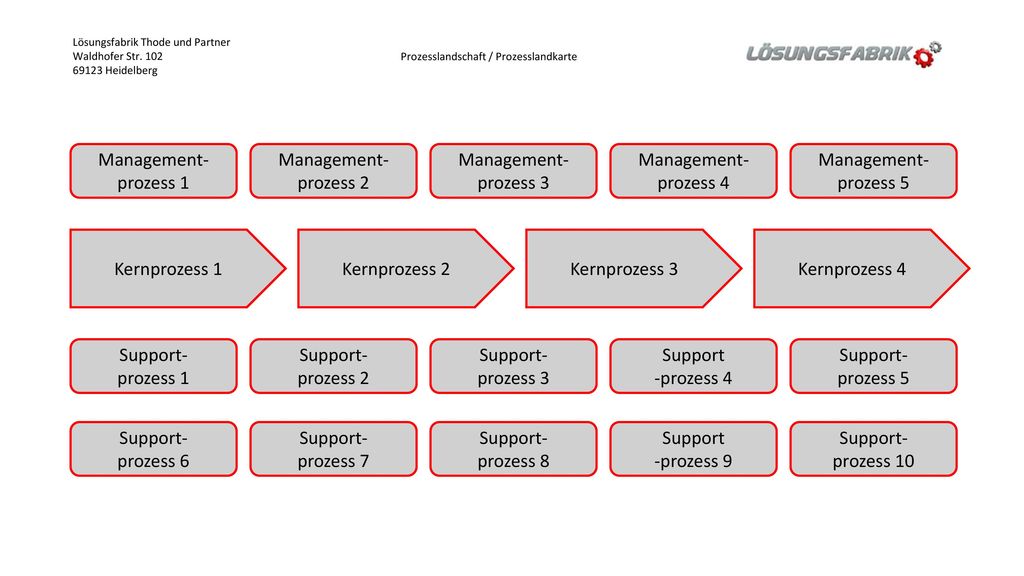 Lösungsfabrik Thode und Partner
Waldhofer Str. 102
69123 Heidelberg

Prozesslandschaft / Prozesslandkarte

LÖSUNGSFABRIK

Management-prozess 1

Management-prozess 2

Management-prozess 3

Management-prozess 4

Management-prozess 5

Kernprozess 1

Kernprozess 2

Kernprozess 3

Kernprozess 4

Support-prozess 1

Support-prozess 2

Support-prozess 3

Support -prozess 4

Support-prozess 5

Support-prozess 6

Support-prozess 7

Support-prozess 8

Support -prozess 9

Support-prozess 10